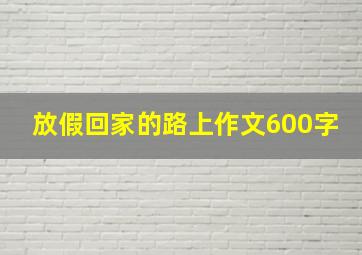 放假回家的路上作文600字